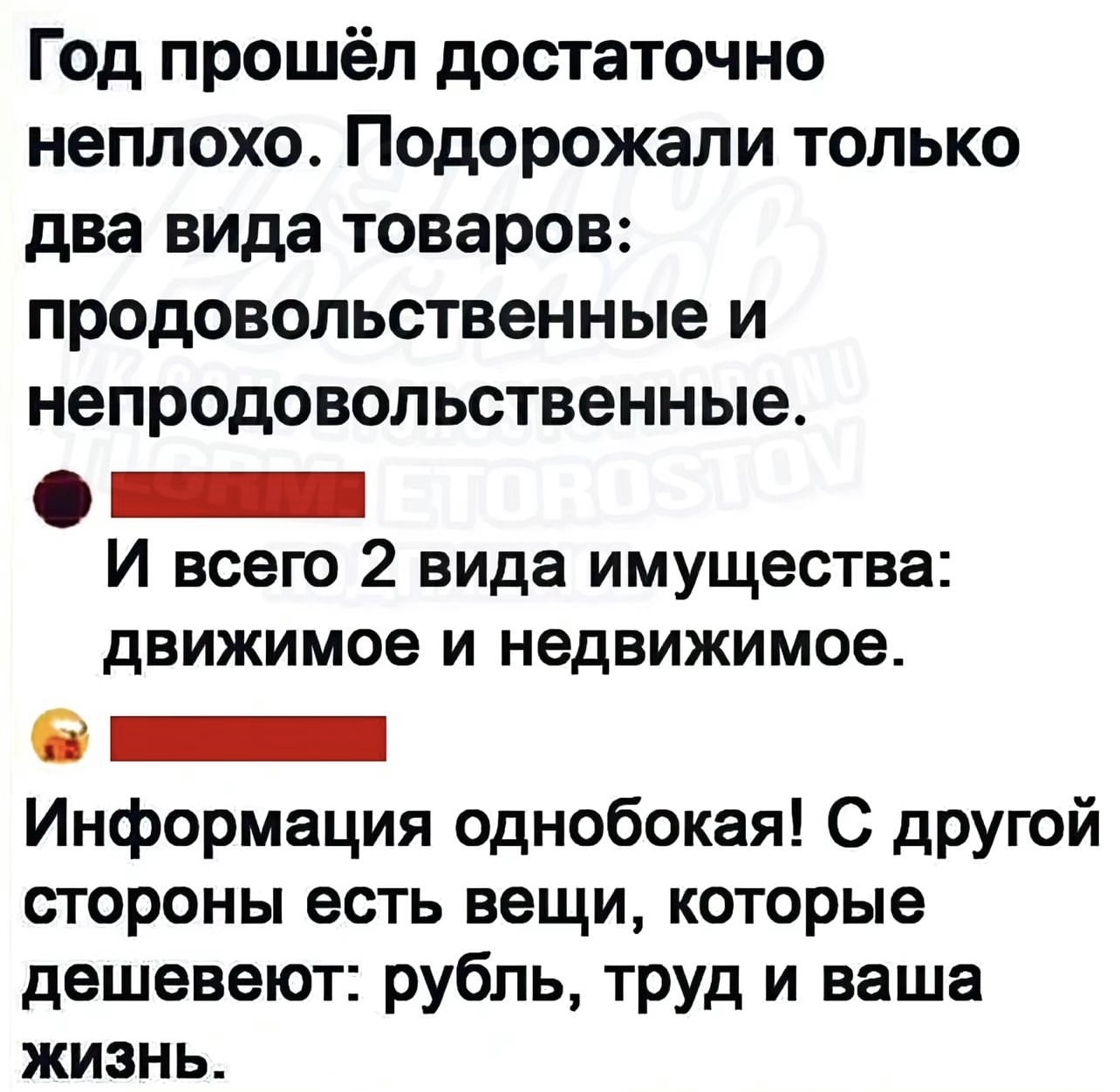 Год прошёл достаточно неплохо. Подорожали только два вида товаров: продовольственные и непродовольственные.

И всего 2 вида имущества: движимое и недвижимое.

Информация однобокая! С другой стороны есть вещи, которые дешевеют: рубль, труд и ваша жизнь.